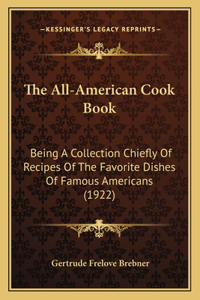 —KESSINGER'S LEGACY REPRINTS—

The All-American Cook Book

Being A Collection Chiefly Of Recipes Of The Favorite Dishes Of Famous Americans (1922)

Gertrude Frelove Brebner